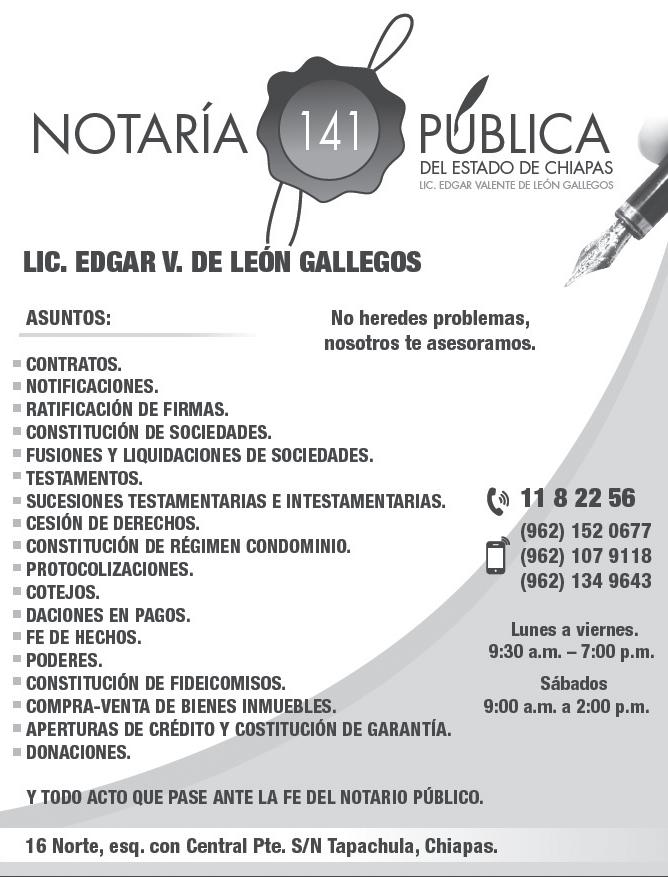 NOTARÍA 141 PÚBLICA
DEL ESTADO DE CHIAPAS
LIC. EDGAR VALENTE DE LEÓN GALLEGOS

LIC. EDGAR V. DE LEÓN GALLEGOS

ASUNTOS:

No heredes problemas, nosotros te asesoramos.

CONTRATOS.
NOTIFICACIONES.
RATIFICACIÓN DE FIRMAS.
CONSTITUCIÓN DE SOCIEDADES.
FUSIONES Y LIQUIDACIONES DE SOCIEDADES.
TESTAMENTOS.
SUCESIONES TESTAMENTARIAS E INTESTAMENTARIAS.
CESIÓN DE DERECHOS.
CONSTITUCIÓN DE RÉGIMEN CONDOMINIO.
PROTOCOLIZACIONES.
COTEJOS.
DACIONES EN PAGOS.
FE DE HECHOS.
PODERES.
CONSTITUCIÓN DE FIDEICOMISOS.
COMPRA-VENTA DE BIENES INMUEBLES.
APERTURAS DE CRÉDITO Y COSTITUCIÓN DE GARANTÍA.
DONACIONES.

11 8 22 56
(962) 152 0677
(962) 107 9118
(962) 134 9643

Lunes a viernes.
9:30 a.m. – 7:00 p.m.
Sábados
9:00 a.m. a 2:00 p.m.

Y TODO ACTO QUE PASE ANTE LA FE DEL NOTARIO PÚBLICO.

16 Norte, esq. con Central Pte. S/N Tapachula, Chiapas.